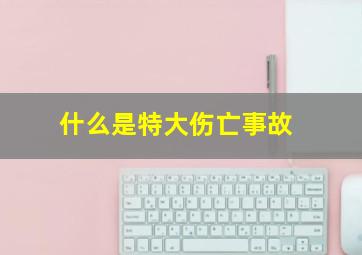 什么是特大伤亡事故